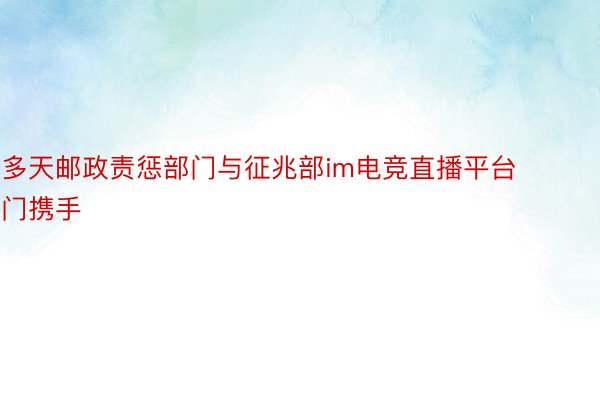 多天邮政责惩部门与征兆部im电竞直播平台门携手